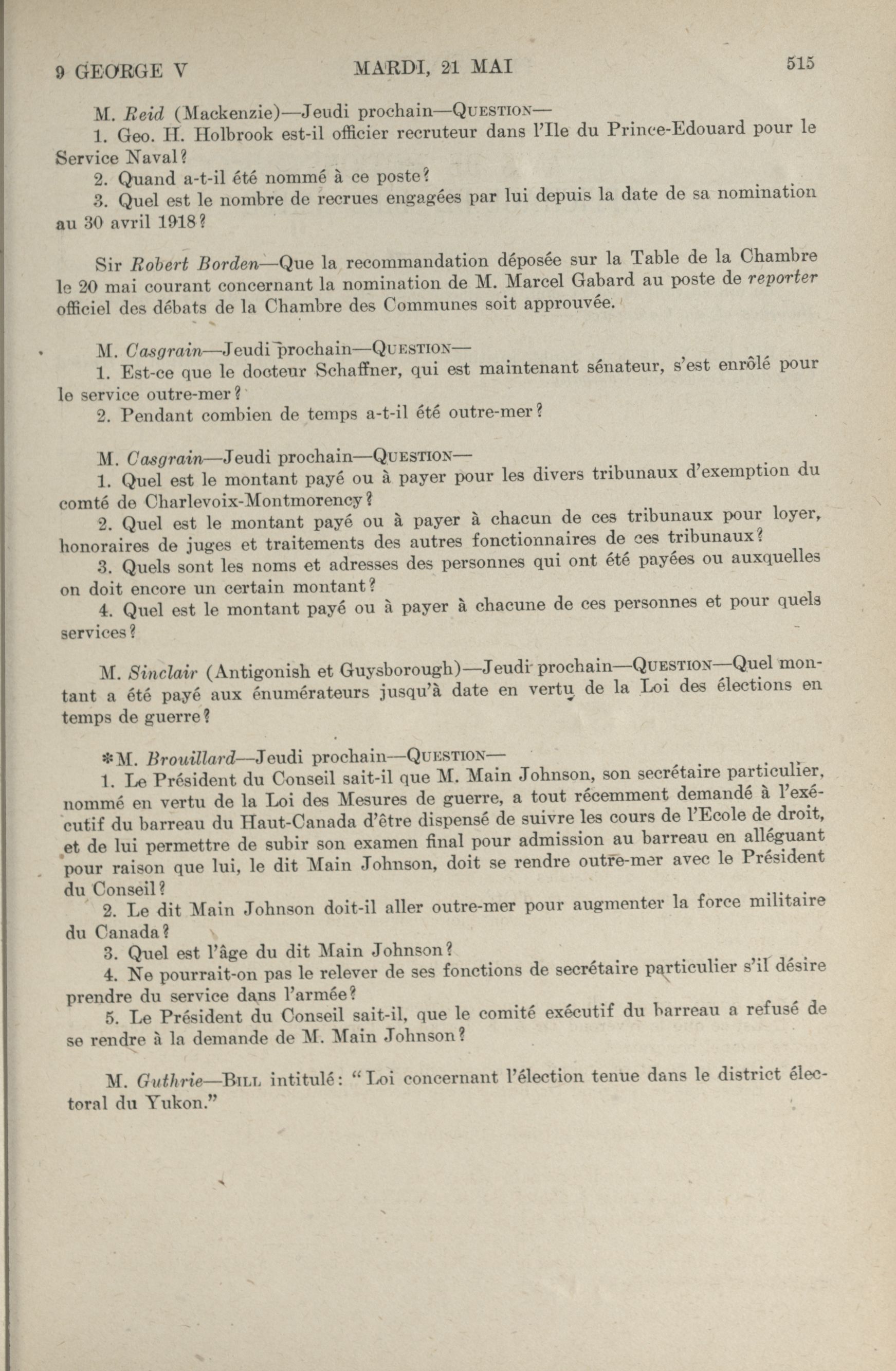 9 GEORGE V    MARDI, 21 MAI    515

M. Reid (Mackenzie)—Jeudi prochain—QUESTION—
1. Geo. H. Holbrook est-il officier recruteur dans l'Ile du Prince-Edouard pour le Service Naval?
2. Quand a-t-il été nommé à ce poste?
3. Quel est le nombre de recrues engagées par lui depuis la date de sa nomination au 30 avril 1918?

Sir Robert Borden—Que la recommandation déposée sur la Table de la Chambre le 20 mai courant concernant la nomination de M. Marcel Gabard au poste de reporter officiel des débats de la Chambre des Communes soit approuvée.

M. Casgrain—Jeudi prochain—QUESTION—
1. Est-ce que le docteur Schaffner, qui est maintenant sénateur, s'est enrôlé pour le service outre-mer?
2. Pendant combien de temps a-t-il été outre-mer?

M. Casgrain—Jeudi prochain—QUESTION—
1. Quel est le montant payé ou à payer pour les divers tribunaux d'exemption du comté de Charlevoix-Montmorency?
2. Quel est le montant payé ou à payer à chacun de ces tribunaux pour loyer, honoraires de juges et traitements des autres fonctionnaires de ces tribunaux?
3. Quels sont les noms et adresses des personnes qui ont été payées ou auxquelles on doit encore un certain montant?
4. Quel est le montant payé ou à payer à chacune de ces personnes et pour quels services?

M. Sinclair (Antigonish et Guysborough)—Jeudi prochain—QUESTION—Quel montant a été payé aux énumérateurs jusqu'à date en vertu de la Loi des élections en temps de guerre?

*M. Brouillard—Jeudi prochain—QUESTION—
1. Le Président du Conseil sait-il que M. Main Johnson, son secrétaire particulier, nommé en vertu de la Loi des Mesures de guerre, a tout récemment demandé à l'exécutif du barreau du Haut-Canada d'être dispensé de suivre les cours de l'Ecole de droit, et de lui permettre de subir son examen final pour admission au barreau en alléguant pour raison que lui, le dit Main Johnson, doit se rendre outre-mer avec le Président du Conseil?
2. Le dit Main Johnson doit-il aller outre-mer pour augmenter la force militaire du Canada?
3. Quel est l'âge du dit Main Johnson?
4. Ne pourrait-on pas le relever de ses fonctions de secrétaire particulier s'il désire prendre du service dans l'armée?
5. Le Président du Conseil sait-il, que le comité exécutif du barreau a refusé de se rendre à la demande de M. Main Johnson?

M. Guthrie—BILL intitulé: "Loi concernant l'élection tenue dans le district électoral du Yukon."